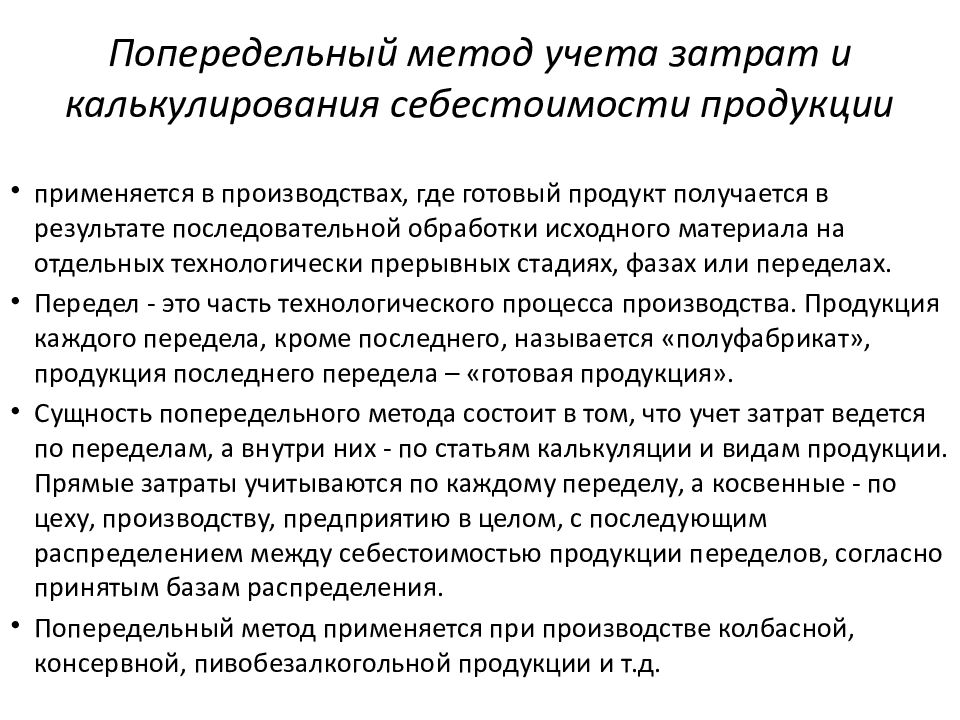 Попередельный метод учета затрат и калькулирования себестоимости продукции

• применяется в производствах, где готовый продукт получается в результате последовательной обработки исходного материала на отдельных технологически прерывных стадиях, фазах или переделах.

• Передел - это часть технологического процесса производства. Продукция каждого передела, кроме последнего, называется «полуфабрикат», продукция последнего передела – «готовая продукция».

• Сущность попередельного метода состоит в том, что учет затрат ведется по переделам, а внутри них - по статьям калькуляции и видам продукции. Прямые затраты учитываются по каждому переделу, а косвенные - по цеху, производству, предприятию в целом, с последующим распределением между себестоимостью продукции переделов, согласно принятым базам распределения.

• Попередельный метод применяется при производстве колбасной, консервной, пивобезалкогольной продукции и т.д.